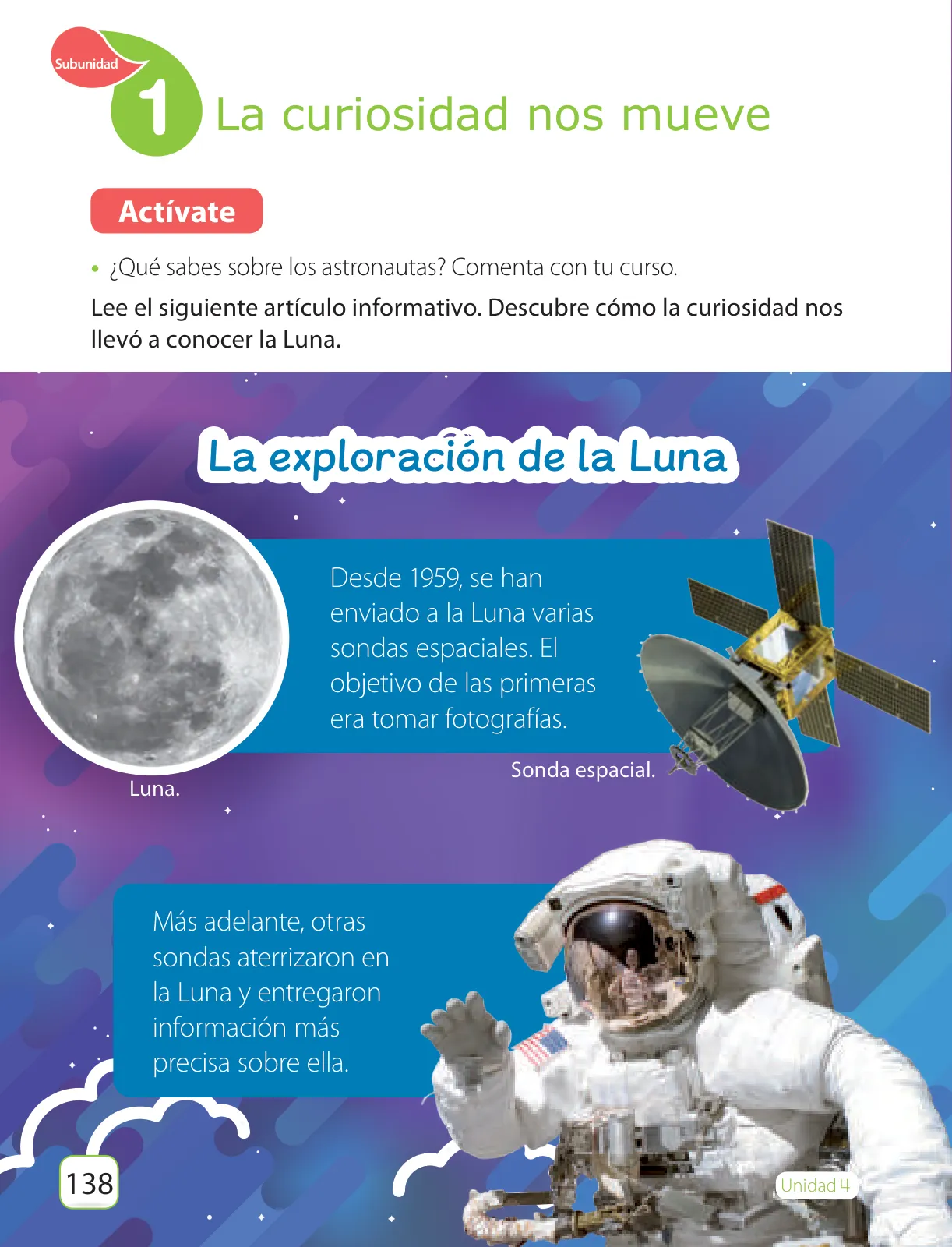 Subunidad

1 La curiosidad nos mueve

Actívate

• ¿Qué sabes sobre los astronautas? Comenta con tu curso.

Lee el siguiente artículo informativo. Descubre cómo la curiosidad nos llevó a conocer la Luna.

La exploración de la Luna

Desde 1959, se han enviado a la Luna varias sondas espaciales. El objetivo de las primeras era tomar fotografías.

Luna.

Sonda espacial.

Más adelante, otras sondas aterrizaron en la Luna y entregaron información más precisa sobre ella.

138

Unidad 4